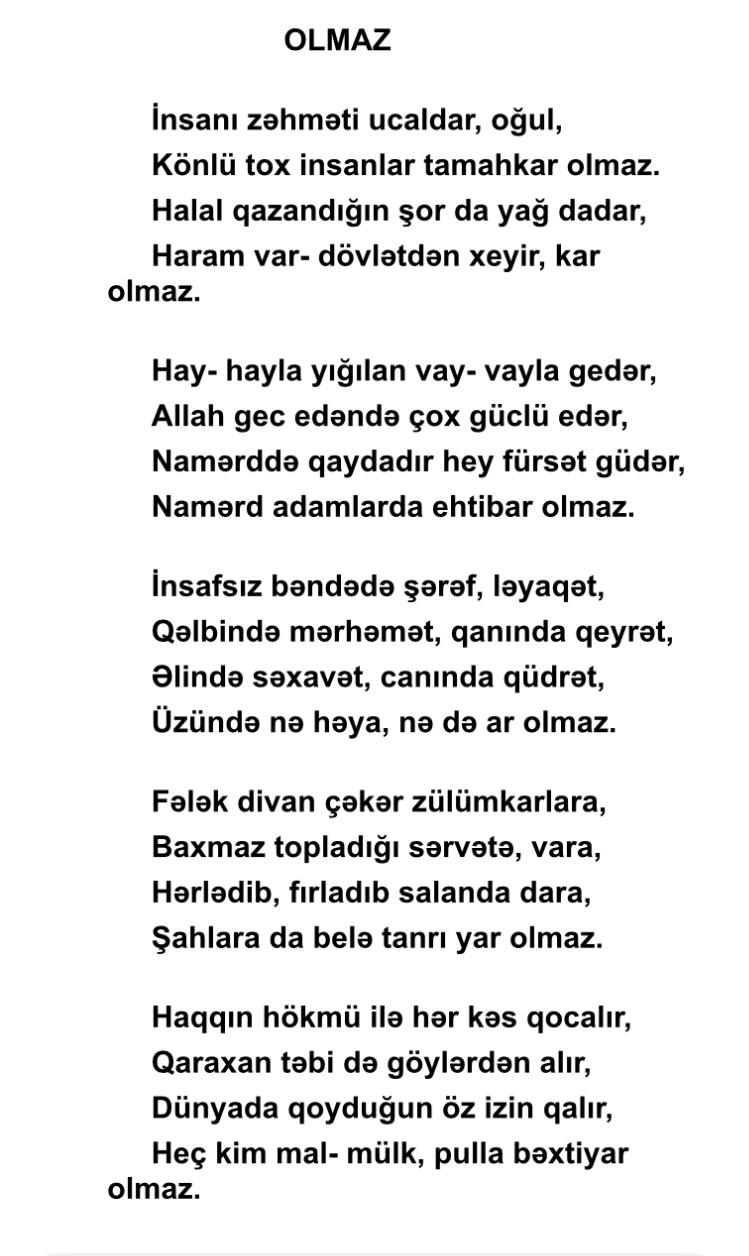 OLMAZ

İnsanı zəhməti ucaldar, oğul,
Könlü tox insanlar tamahkar olmaz.
Halal qazandığın şor da yağ dadar,
Haram var- dövlətdən xeyir, kar olmaz.

Hay- hayla yığılan vay- vayla gedər,
Allah gec edəndə çox güclü edər,
Namərddə qaydadır hey fürsət güdər,
Namərd adamlarda ehtibar olmaz.

İnsafsız bəndədə şərəf, ləyaqət,
Qəlbində mərhəmət, qanında qeyrət,
Əlində səxavət, canında qüdrət,
Üzündə nə həya, nə də ar olmaz.

Fələk divan çəkər zülümkarlara,
Baxmaz topladığı sərvətə, vara,
Hərlədib, fırladıb salanda dara,
Şahlara da belə tanrı yar olmaz.

Haqqın hökmü ilə hər kəs qocalır,
Qaraxan təbi də göylərdən alır,
Dünyada qoyduğun öz izin qalır,
Heç kim mal- mülk, pulla bəxtiyar olmaz.